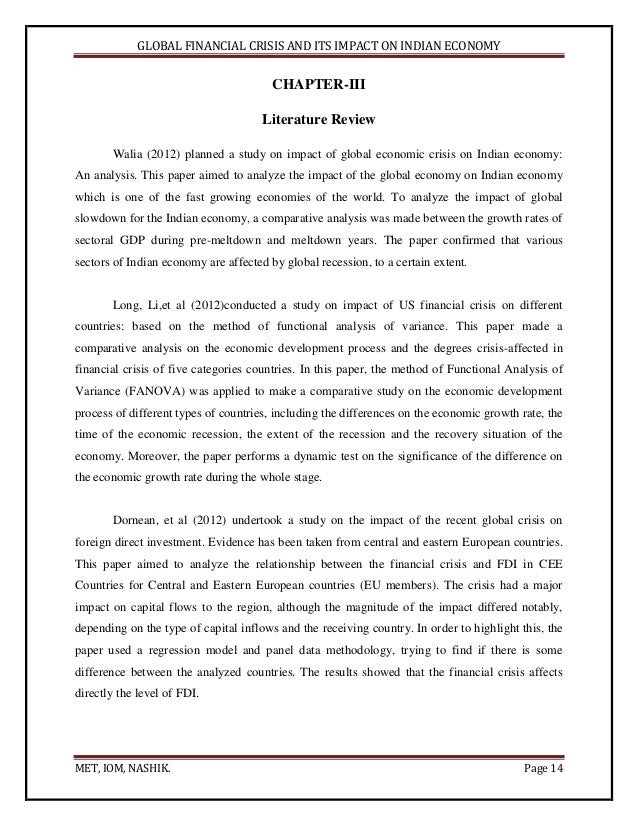 GLOBAL FINANCIAL CRISIS AND ITS IMPACT ON INDIAN ECONOMY

CHAPTER-III

Literature Review

Walia (2012) planned a study on impact of global economic crisis on Indian economy: An analysis. This paper aimed to analyze the impact of the global economy on Indian economy which is one of the fast growing economies of the world. To analyze the impact of global slowdown for the Indian economy, a comparative analysis was made between the growth rates of sectoral GDP during pre-meltdown and meltdown years. The paper confirmed that various sectors of Indian economy are affected by global recession, to a certain extent.

Long, Li,et al (2012)conducted a study on impact of US financial crisis on different countries: based on the method of functional analysis of variance. This paper made a comparative analysis on the economic development process and the degrees crisis-affected in financial crisis of five categories countries. In this paper, the method of Functional Analysis of Variance (FANOVA) was applied to make a comparative study on the economic development process of different types of countries, including the differences on the economic growth rate, the time of the economic recession, the extent of the recession and the recovery situation of the economy. Moreover, the paper performs a dynamic test on the significance of the difference on the economic growth rate during the whole stage.

Dornean, et al (2012) undertook a study on the impact of the recent global crisis on foreign direct investment. Evidence has been taken from central and eastern European countries. This paper aimed to analyze the relationship between the financial crisis and FDI in CEE Countries for Central and Eastern European countries (EU members). The crisis had a major impact on capital flows to the region, although the magnitude of the impact differed notably, depending on the type of capital inflows and the receiving country. In order to highlight this, the paper used a regression model and panel data methodology, trying to find if there is some difference between the analyzed countries. The results showed that the financial crisis affects directly the level of FDI.

MET, IOM, NASHIK.

Page 14